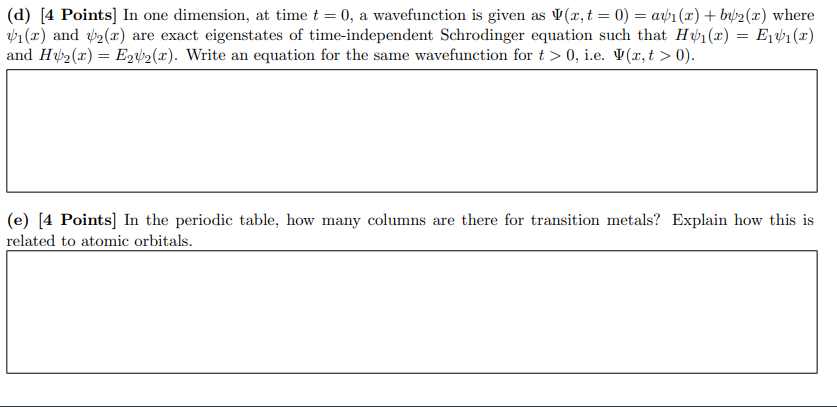 (d) [4 Points] In one dimension, at time $t = 0$, a wavefunction is given as $\Psi(x, t = 0) = a\psi_1(x) + b\psi_2(x)$ where $\psi_1(x)$ and $\psi_2(x)$ are exact eigenstates of time-independent Schrodinger equation such that $H\psi_1(x) = E_1\psi_1(x)$ and $H\psi_2(x) = E_2\psi_2(x)$. Write an equation for the same wavefunction for $t > 0$, i.e. $\Psi(x, t > 0)$.

(e) [4 Points] In the periodic table, how many columns are there for transition metals? Explain how this is related to atomic orbitals.